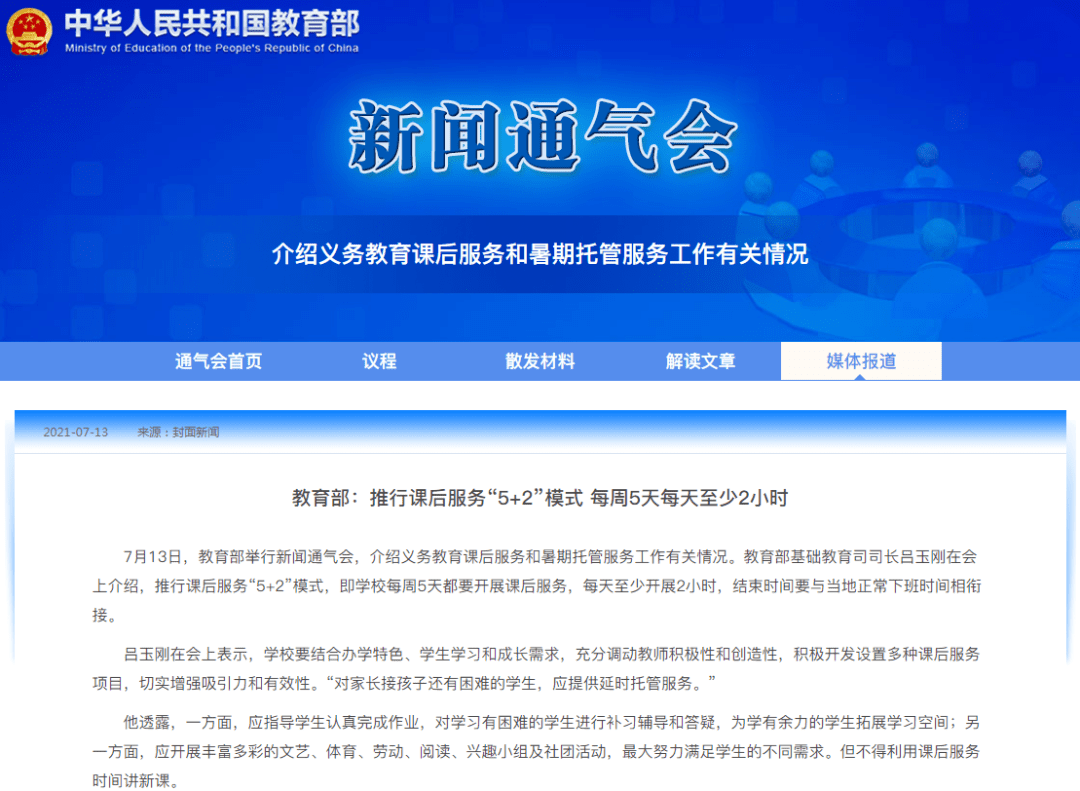 中华人民共和国教育部
Ministry of Education of the People's Republic of China

新闻通气会

介绍义务教育课后服务和暑期托管服务工作有关情况

通气会首页 议程 散发材料 解读文章 媒体报道

2021-07-13 来源：封面新闻

教育部：推行课后服务“5+2”模式 每周5天每天至少2小时

7月13日，教育部举行新闻通气会，介绍义务教育课后服务和暑期托管服务工作有关情况。教育部基础教育司司长吕玉刚在会上介绍，推行课后服务“5+2”模式，即学校每周5天都要开展课后服务，每天至少开展2小时，结束时间要与当地正常下班时间相衔接。

吕玉刚在会上表示，学校要结合办学特色、学生学习和成长需求，充分调动教师积极性和创造性，积极开发设置多种课后服务项目，切实增强吸引力和有效性。“对家长接孩子还有困难的学生，应提供延时托管服务。”

他透露，一方面，应指导学生认真完成作业，对学习有困难的学生进行补习辅导和答疑，为学有余力的学生拓展学习空间；另一方面，应开展丰富多彩的文艺、体育、劳动、阅读、兴趣小组及社团活动，最大努力满足学生的不同需求。但不得利用课后服务时间讲新课。